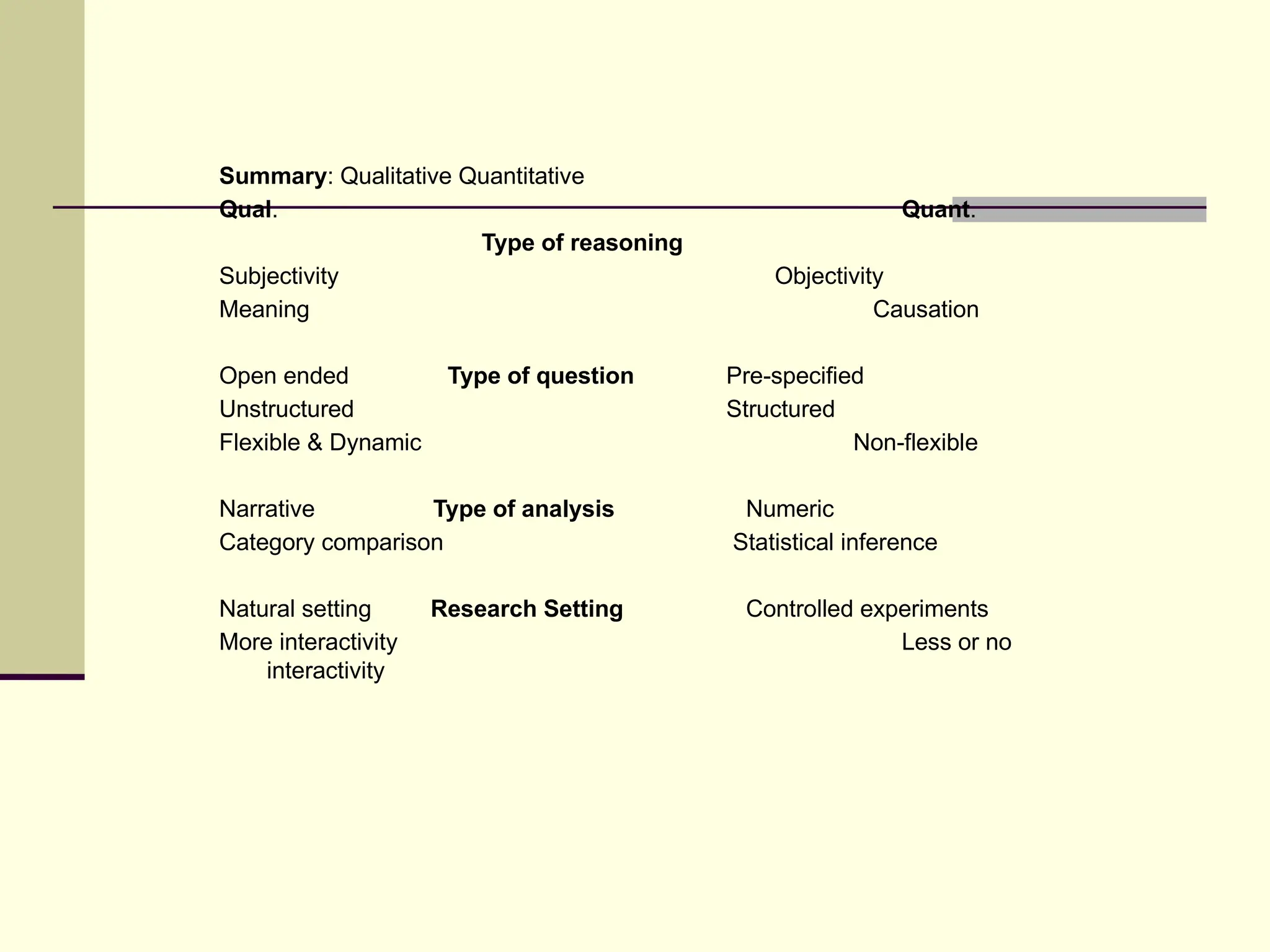 Summary: Qualitative Quantitative

Qual. Quant.

Type of reasoning

Subjectivity Objectivity

Meaning Causation

Open ended Type of question Pre-specified

Unstructured Structured

Flexible & Dynamic Non-flexible

Narrative Type of analysis Numeric

Category comparison Statistical inference

Natural setting Research Setting Controlled experiments

More interactivity Less or no interactivity